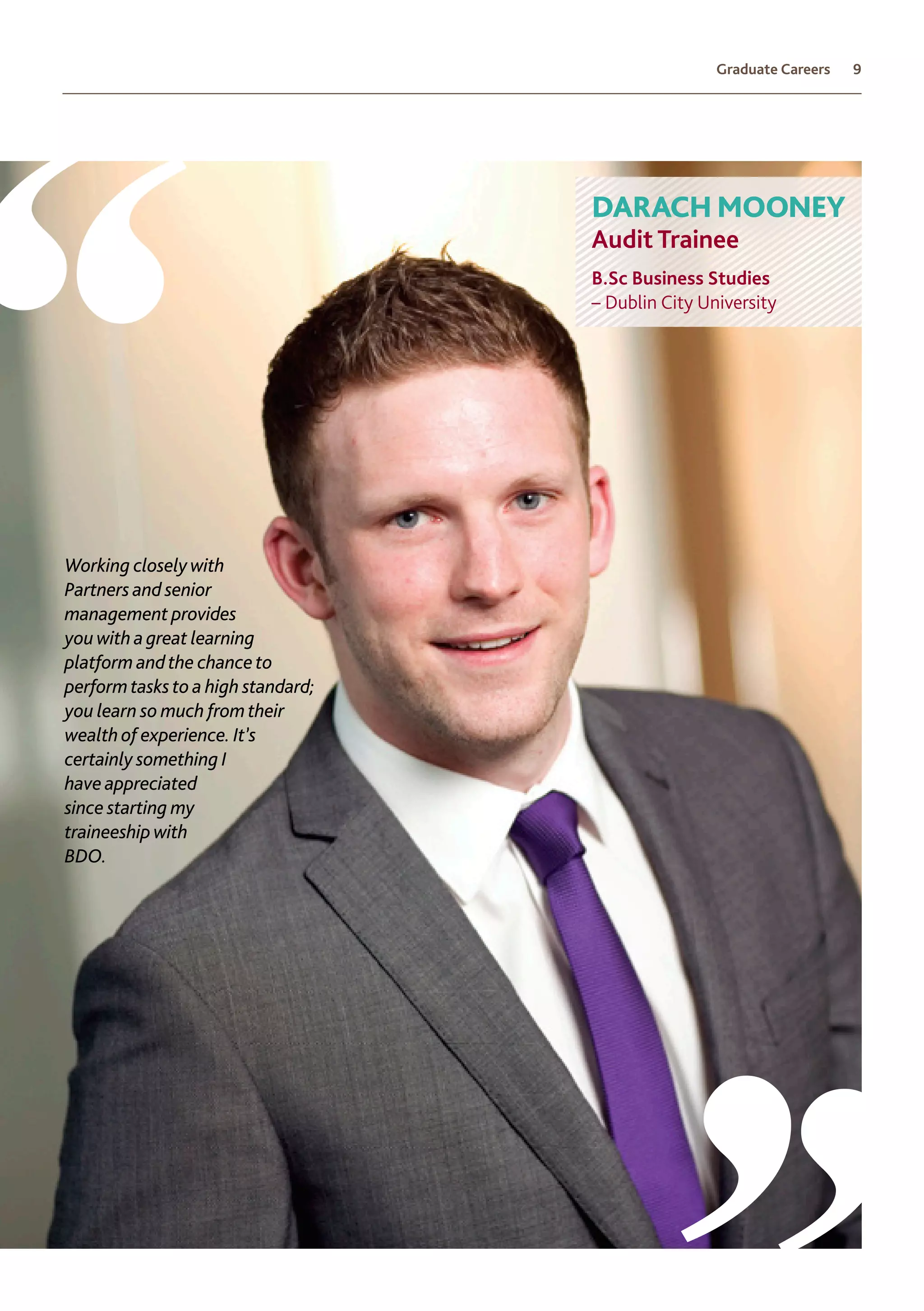 Graduate Careers 9

DARACH MOONEY
Audit Trainee

B.Sc Business Studies
– Dublin City University

Working closely with Partners and senior management provides you with a great learning platform and the chance to perform tasks to a high standard; you learn so much from their wealth of experience. It's certainly something I have appreciated since starting my traineeship with BDO.